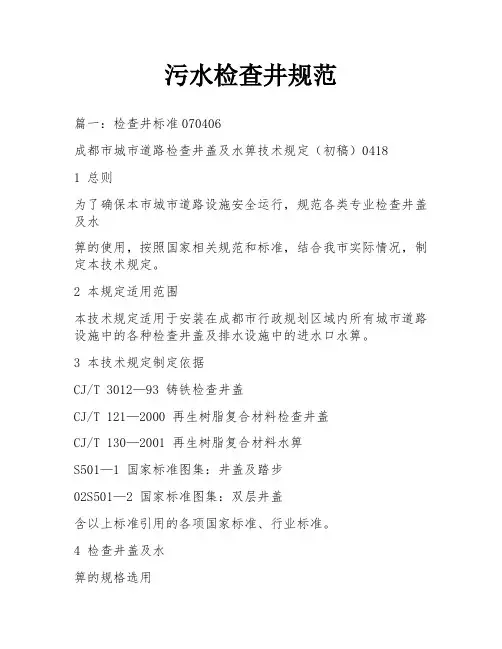 污水检查井规范

篇一：检查井标准070406

成都市城市道路检查井盖及水箅技术规定（初稿）0418

1 总则

为了确保本市城市道路设施安全运行，规范各类专业检查井盖及水

箅的使用，按照国家相关规范和标准，结合我市实际情况，制定本技术规定。

2 本规定适用范围

本技术规定适用于安装在成都市行政规划区域内所有城市道路设施中的各种检查井盖及排水设施中的进水口水箅。

3 本技术规定制定依据

CJ/T 3012—93 铸铁检查井盖

CJ/T 121—2000 再生树脂复合材料检查井盖

CJ/T 130—2001 再生树脂复合材料水箅

S501—1 国家标准图集：井盖及踏步

02S501—2 国家标准图集：双层井盖

含以上标准引用的各项国家标准、行业标准。

4 检查井盖及水

箅的规格选用